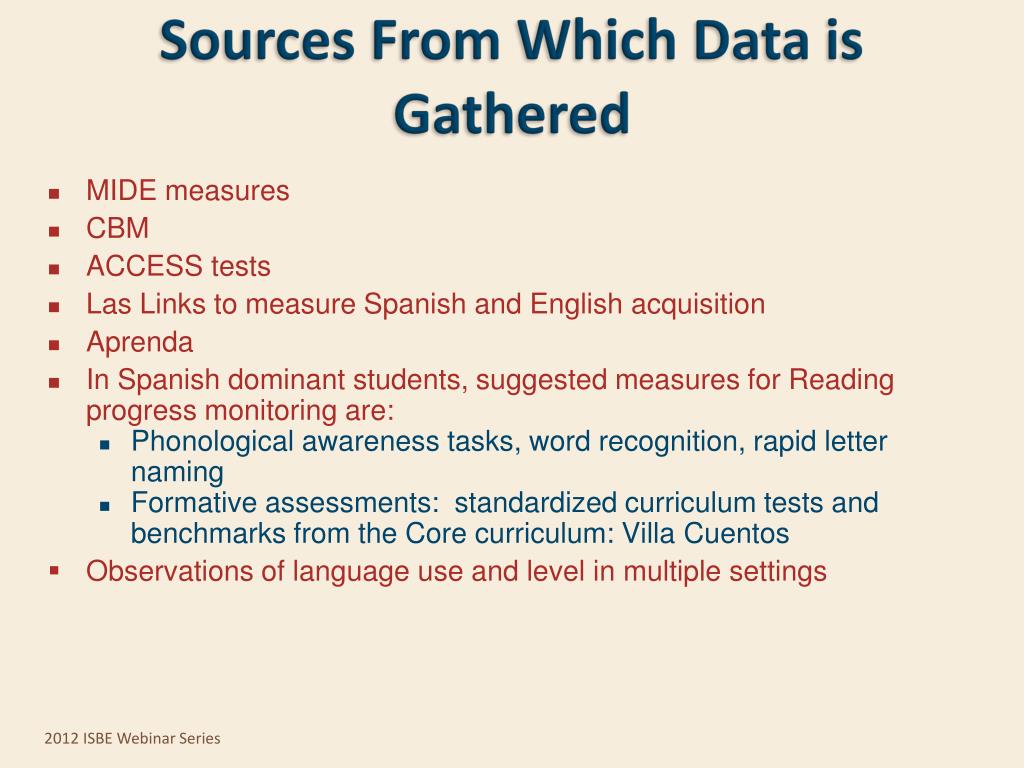 Sources From Which Data is Gathered

- MIDE measures
- CBM
- ACCESS tests
- Las Links to measure Spanish and English acquisition
- Aprenda
- In Spanish dominant students, suggested measures for Reading progress monitoring are:
  - Phonological awareness tasks, word recognition, rapid letter naming
  - Formative assessments: standardized curriculum tests and benchmarks from the Core curriculum: Villa Cuentos
- Observations of language use and level in multiple settings

2012 ISBE Webinar Series